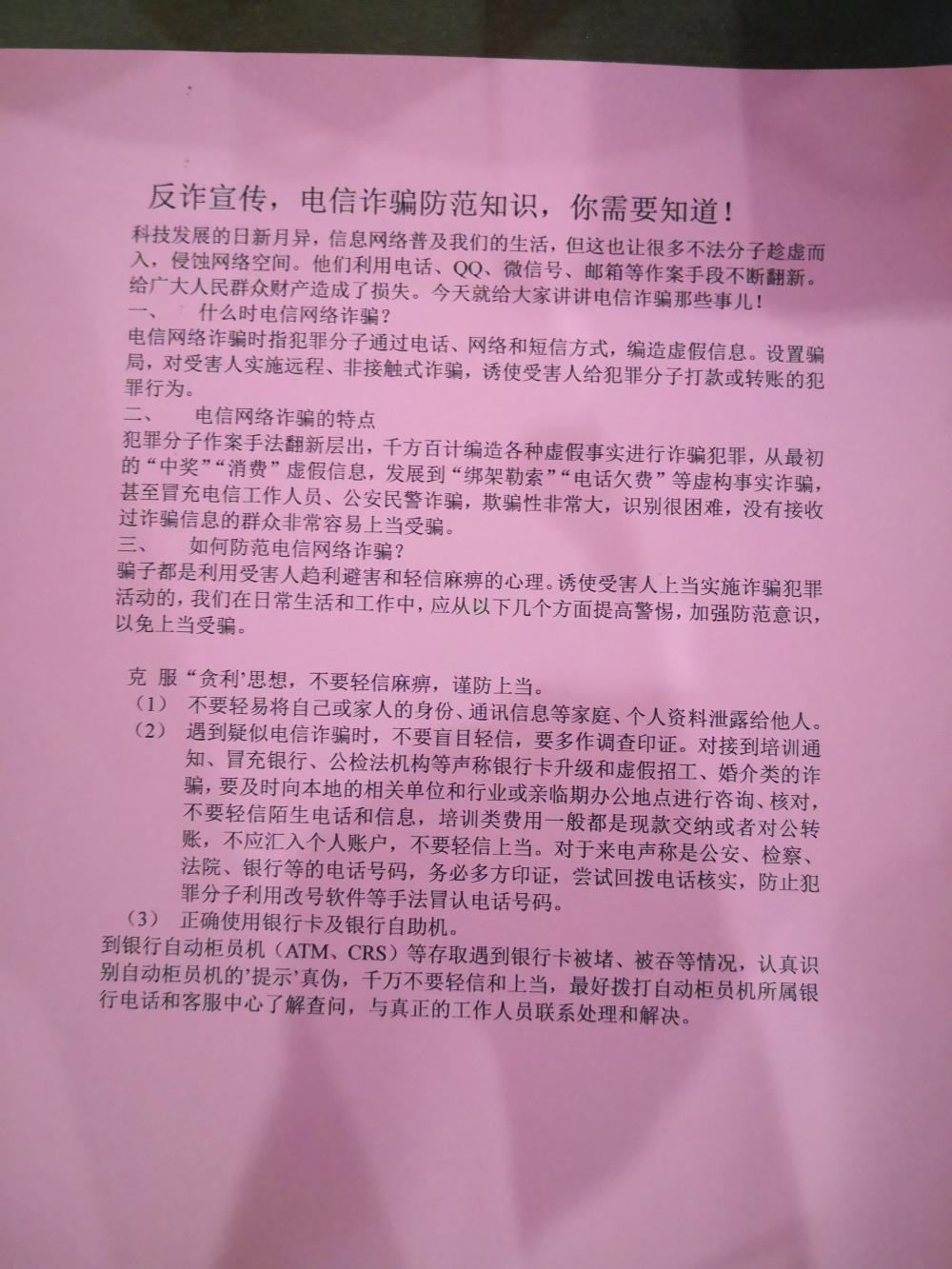 反诈宣传，电信诈骗防范知识，你需要知道！

科技发展的日新月异，信息网络普及我们的生活，但这也让很多不法分子趁虚而入，侵蚀网络空间。他们利用电话、QQ、微信号、邮箱等作案手段不断翻新。给广大人民群众财产造成了损失。今天就给大家讲讲电信诈骗那些事儿！

一、　什么时电信网络诈骗？

电信网络诈骗时指犯罪分子通过电话、网络和短信方式，编造虚假信息。设置骗局，对受害人实施远程、非接触式诈骗，诱使受害人给犯罪分子打款或转账的犯罪行为。

二、　电信网络诈骗的特点

犯罪分子作案手法翻新层出，千方百计编造各种虚假事实进行诈骗犯罪，从最初的“中奖”“消费”虚假信息，发展到“绑架勒索”“电话欠费”等虚构事实诈骗，甚至冒充电信工作人员、公安民警诈骗，欺骗性非常大，识别很困难，没有接收过诈骗信息的群众非常容易上当受骗。

三、　如何防范电信网络诈骗？

骗子都是利用受害人趋利避害和轻信麻痹的心理。诱使受害人上当实施诈骗犯罪活动的，我们在日常生活和工作中，应从以下几个方面提高警惕，加强防范意识，以免上当受骗。

克 服“贪利’思想，不要轻信麻痹，谨防上当。

（1）　不要轻易将自己或家人的身份、通讯信息等家庭、个人资料泄露给他人。

（2）　遇到疑似电信诈骗时，不要盲目轻信，要多作调查印证。对接到培训通知、冒充银行、公检法机构等声称银行卡升级和虚假招工、婚介类的诈骗，要及时向本地的相关单位和行业或亲临期办公地点进行咨询、核对，不要轻信陌生电话和信息，培训类费用一般都是现款交纳或者对公转账，不应汇入个人账户，不要轻信上当。对于来电声称是公安、检察、法院、银行等的电话号码，务必多方印证，尝试回拨电话核实，防止犯罪分子利用改号软件等手法冒认电话号码。

（3）　正确使用银行卡及银行自助机。

到银行自动柜员机（ATM、CRS）等存取遇到银行卡被堵、被吞等情况，认真识别自动柜员机的’提示’真伪，千万不要轻信和上当，最好拨打自动柜员机所属银行电话和客服中心了解查问，与真正的工作人员联系处理和解决。